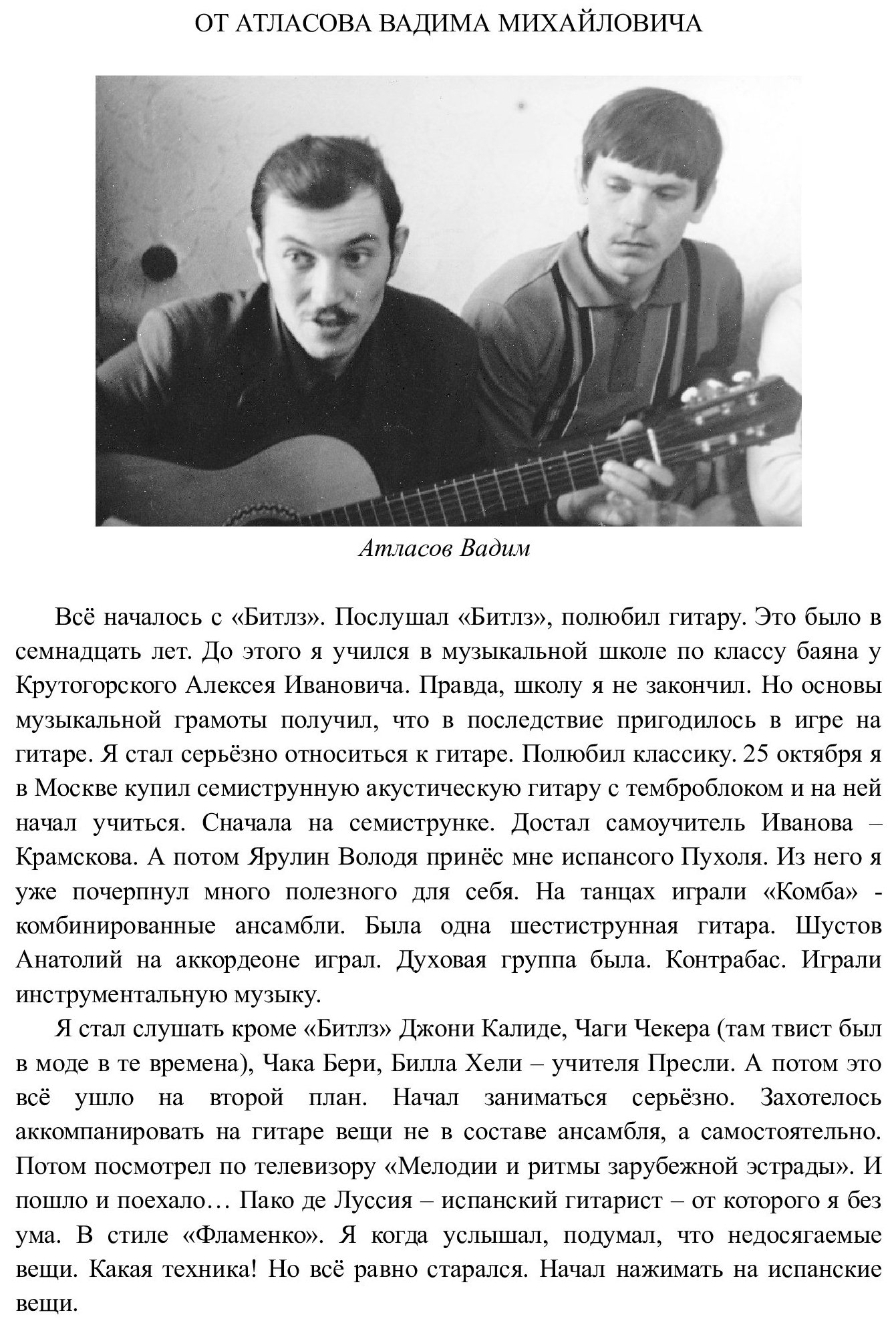 ОТ АТЛАСОВА ВАДИМА МИХАЙЛОВИЧА

Атласов Вадим

Всё началось с «Битлз». Послушал «Битлз», полюбил гитару. Это было в семнадцать лет. До этого я учился в музыкальной школе по классу баяна у Крутогорского Алексея Ивановича. Правда, школу я не закончил. Но основы музыкальной грамоты получил, что в последствие пригодилось в игре на гитаре. Я стал серьёзно относиться к гитаре. Полюбил классику. 25 октября я в Москве купил семиструнную акустическую гитару с темброблоком и на ней начал учиться. Сначала на семиструнке. Достал самоучитель Иванова – Крамскова. А потом Ярулин Володя принёс мне испансого Пухоля. Из него я уже почерпнул много полезного для себя. На танцах играли «Комба» - комбинированные ансамбли. Была одна шестиструнная гитара. Шустов Анатолий на аккордеоне играл. Духовая группа была. Контрабас. Играли инструментальную музыку.

Я стал слушать кроме «Битлз» Джони Калиде, Чаги Чекера (там твист был в моде в те времена), Чака Бери, Билла Хели – учителя Пресли. А потом это всё ушло на второй план. Начал заниматься серьёзно. Захотелось аккомпанировать на гитаре вещи не в составе ансамбля, а самостоятельно. Потом посмотрел по телевизору «Мелодии и ритмы зарубежной эстрады». И пошло и поехало… Пако де Луссия – испанский гитарист – от которого я без ума. В стиле «Фламенко». Я когда услышал, подумал, что недосягаемые вещи. Какая техника! Но всё равно старался. Начал нажимать на испанские вещи.